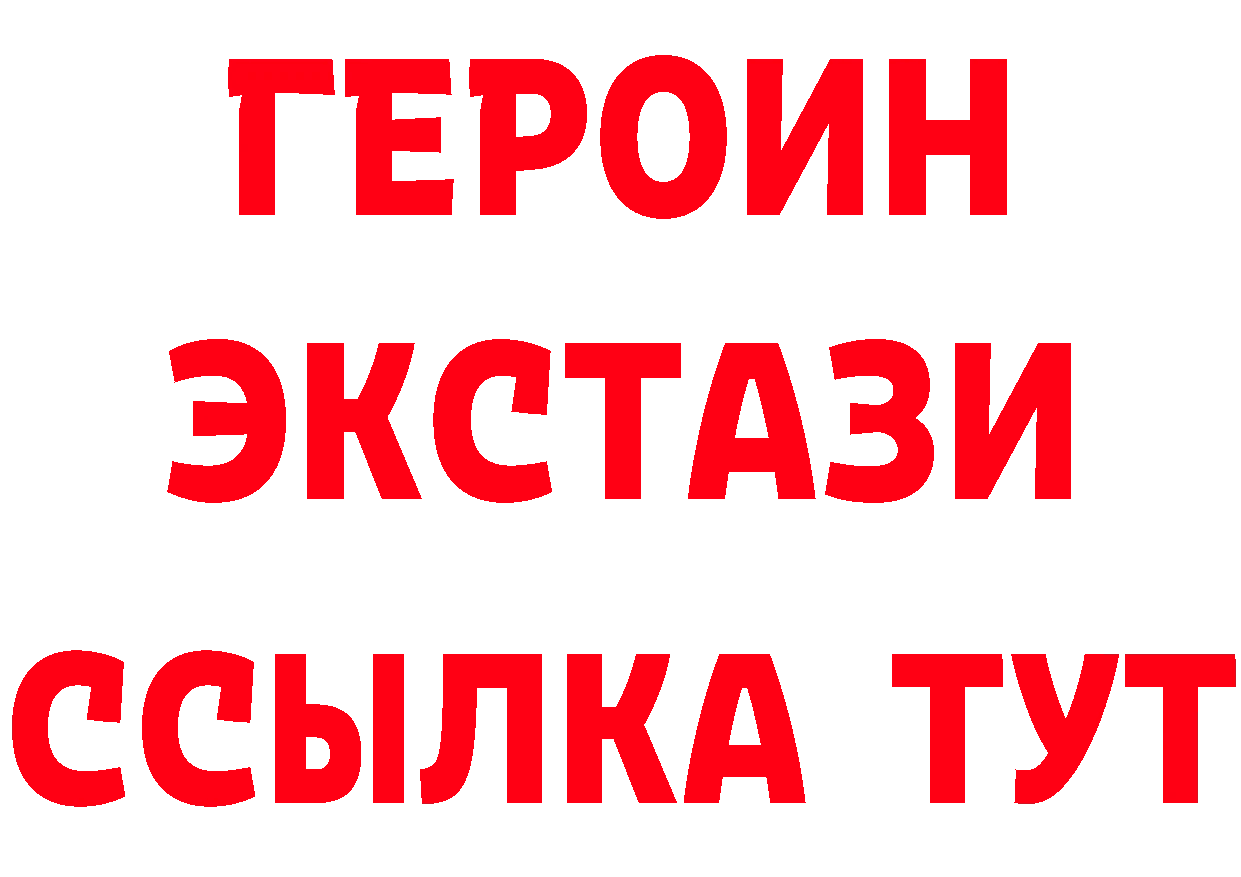 ГЕРОИН
ЭКСТАЗИ
ССЫЛКА ТУТ